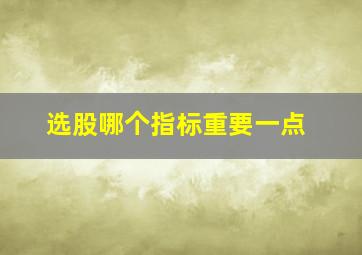 选股哪个指标重要一点